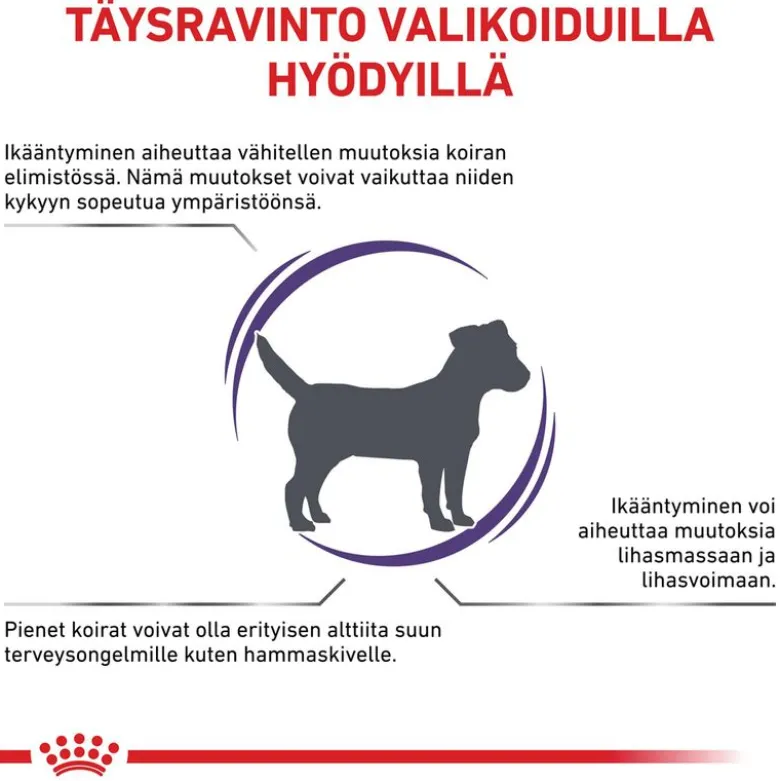 TÄYSRAVINTO VALIKOIDUILLA HYÖDYILLÄ

Ikääntyminen aiheuttaa vähitellen muutoksia koiran elimistössä. Nämä muutokset voivat vaikuttaa niiden kykyyn sopeutua ympäristöönsä.

Ikääntyminen voi aiheuttaa muutoksia lihasmassaan ja lihasvoimaan.

Pienet koirat voivat olla erityisen alttiita suun terveysongelmille kuten hammaskivelle.